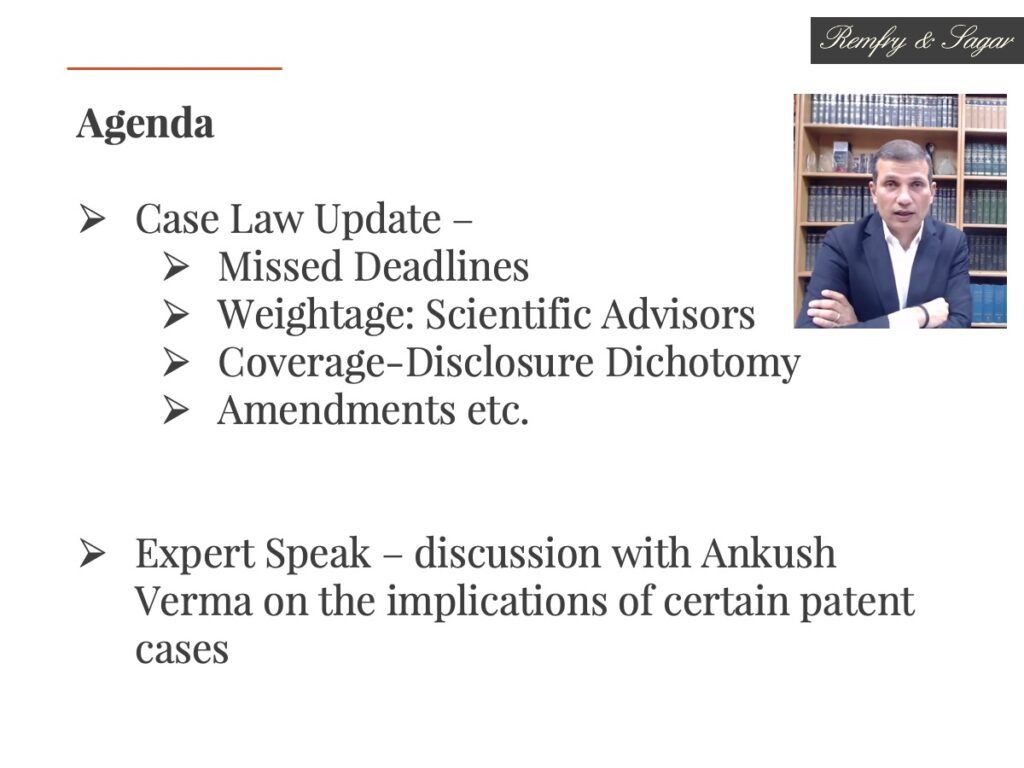 Remfry & Sagar

Agenda

➢ Case Law Update –
➢ Missed Deadlines
➢ Weightage: Scientific Advisors
➢ Coverage-Disclosure Dichotomy
➢ Amendments etc.

➢ Expert Speak – discussion with Ankush Verma on the implications of certain patent cases